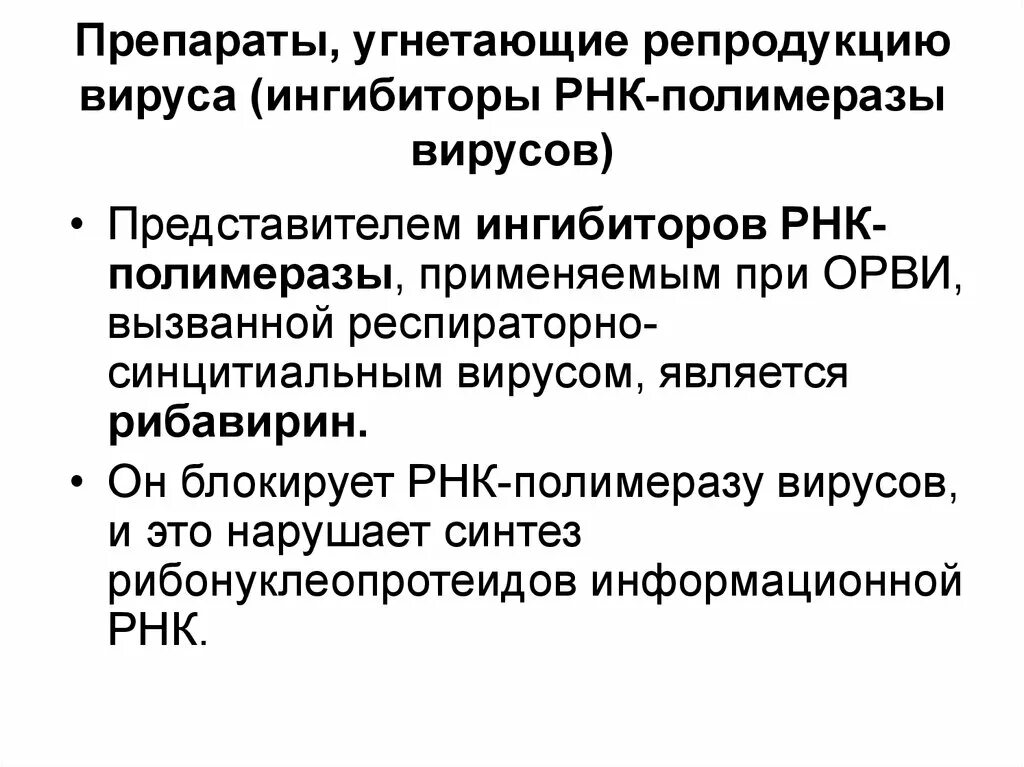 Препараты, угнетающие репродукцию вируса (ингибиторы РНК-полимеразы вирусов)

• Представителем ингибиторов РНК-полимеразы, применяемым при ОРВИ, вызванной респираторно-синцитиальным вирусом, является рибавирин.

• Он блокирует РНК-полимеразу вирусов, и это нарушает синтез рибонуклеопротеидов информационной РНК.